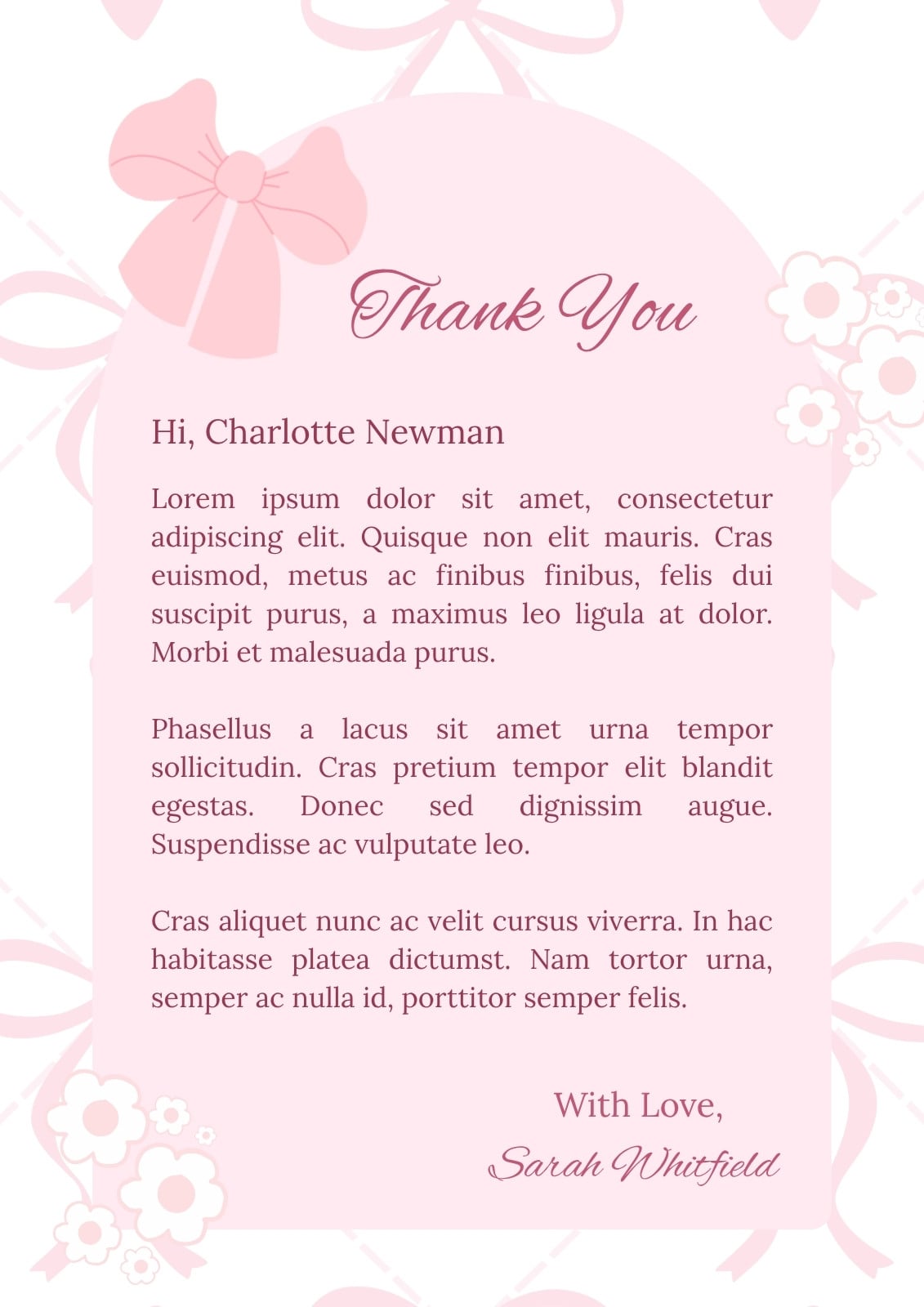 Thank You

Hi, Charlotte Newman

Lorem ipsum dolor sit amet, consectetur adipiscing elit. Quisque non elit mauris. Cras euismod, metus ac finibus finibus, felis dui suscipit purus, a maximus leo ligula at dolor. Morbi et malesuada purus.

Phasellus a lacus sit amet urna tempor sollicitudin. Cras pretium tempor elit blandit egestas. Donec sed dignissim augue. Suspendisse ac vulputate leo.

Cras aliquet nunc ac velit cursus viverra. In hac habitasse platea dictumst. Nam tortor urna, semper ac nulla id, porttitor semper felis.

With Love,
Sarah Whitfield